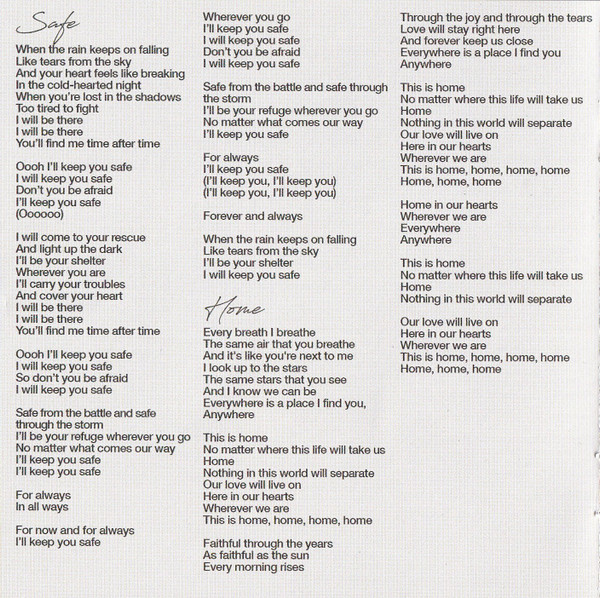 Safe

When the rain keeps on falling
Like tears from the sky
And your heart feels like breaking
In the cold-hearted night
When you're lost in the shadows
Too tired to fight
I will be there
I will be there
You'll find me time after time

Oooh I'll keep you safe
I will keep you safe
Don't you be afraid
I'll keep you safe
(Oooooo)

I will come to your rescue
And light up the dark
I'll be your shelter
Wherever you are
I'll carry your troubles
And cover your heart
I will be there
I will be there
You'll find me time after time

Oooh I'll keep you safe
I will keep you safe
So don't you be afraid
I will keep you safe

Safe from the battle and safe through the storm
I'll be your refuge wherever you go
No matter what comes our way
I'll keep you safe
I'll keep you safe

For always
In all ways

For now and for always
I'll keep you safe

Wherever you go
I'll keep you safe
I will keep you safe
Don't you be afraid
I will keep you safe

Safe from the battle and safe through the storm
I'll be your refuge wherever you go
No matter what comes our way
I'll keep you safe

For always
I'll keep you safe
(I'll keep you, I'll keep you)
(I'll keep you, I'll keep you)

Forever and always

When the rain keeps on falling
Like tears from the sky
I'll be your shelter
I will keep you safe

Home

Every breath I breathe
The same air that you breathe
And it's like you're next to me
I look up to the stars
The same stars that you see
And I know we can be
Everywhere is a place I find you,
Anywhere

This is home
No matter where this life will take us
Home
Nothing in this world will separate
Our love will live on
Here in our hearts
Wherever we are
This is home, home, home, home

Faithful through the years
As faithful as the sun
Every morning rises

Through the joy and through the tears
Love will stay right here
And forever keep us close
Everywhere is a place I find you
Anywhere

This is home
No matter where this life will take us
Home
Nothing in this world will separate
Our love will live on
Here in our hearts
Wherever we are
This is home, home, home, home
Home, home, home

Home in our hearts
Wherever we are
Everywhere
Anywhere

This is home
No matter where this life will take us
Home
Nothing in this world will separate

Our love will live on
Here in our hearts
Wherever we are
This is home, home, home, home
Home, home, home